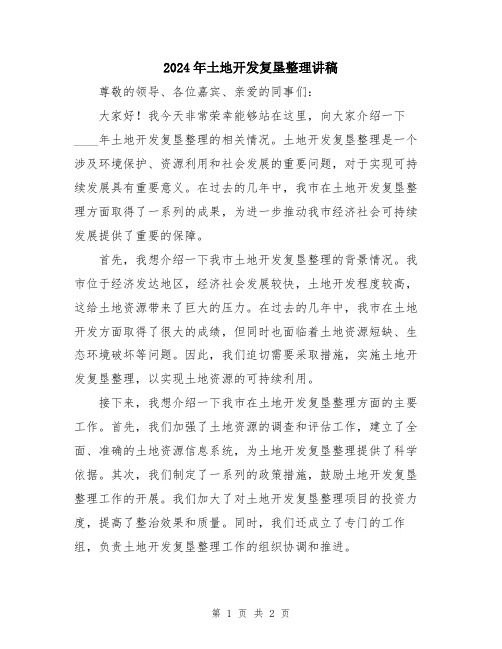 2024年土地开发复垦整理讲稿

尊敬的领导、各位嘉宾、亲爱的同事们：

大家好！我今天非常荣幸能够站在这里，向大家介绍一下____年土地开发复垦整理的相关情况。土地开发复垦整理是一个涉及环境保护、资源利用和社会发展的重要问题，对于实现可持续发展具有重要意义。在过去的几年中，我市在土地开发复垦整理方面取得了一系列的成果，为进一步推动我市经济社会可持续发展提供了重要的保障。

首先，我想介绍一下我市土地开发复垦整理的背景情况。我市位于经济发达地区，经济社会发展较快，土地开发程度较高，这给土地资源带来了巨大的压力。在过去的几年中，我市在土地开发方面取得了很大的成绩，但同时也面临着土地资源短缺、生态环境破坏等问题。因此，我们迫切需要采取措施，实施土地开发复垦整理，以实现土地资源的可持续利用。

接下来，我想介绍一下我市在土地开发复垦整理方面的主要工作。首先，我们加强了土地资源的调查和评估工作，建立了全面、准确的土地资源信息系统，为土地开发复垦整理提供了科学依据。其次，我们制定了一系列的政策措施，鼓励土地开发复垦整理工作的开展。我们加大了对土地开发复垦整理项目的投资力度，提高了整治效果和质量。同时，我们还成立了专门的工作组，负责土地开发复垦整理工作的组织协调和推进。

第 1 页 共 2 页